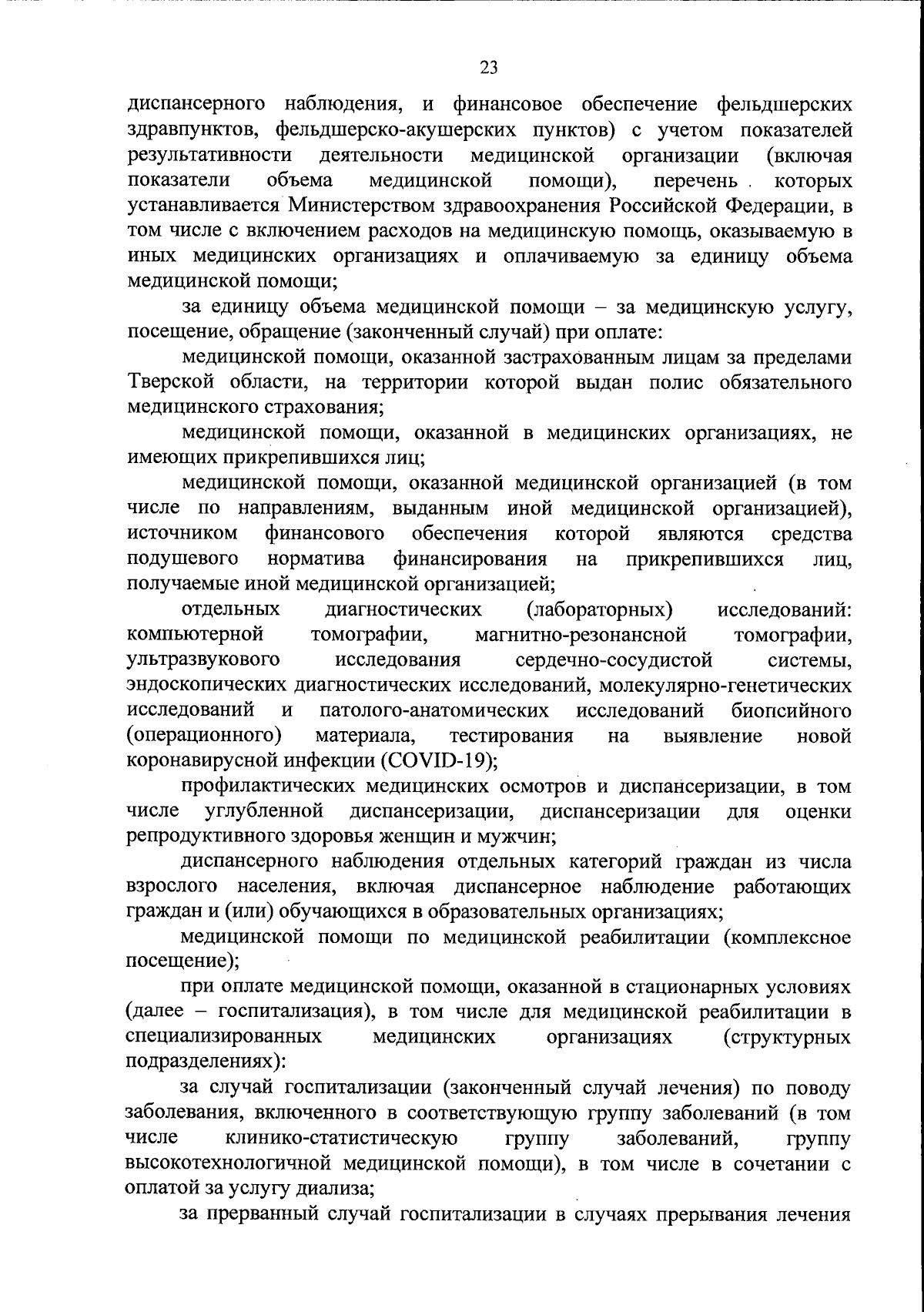 23

диспансерного наблюдения, и финансовое обеспечение фельдшерских здравпунктов, фельдшерско-акушерских пунктов) с учетом показателей результативности деятельности медицинской организации (включая показатели объема медицинской помощи), перечень которых устанавливается Министерством здравоохранения Российской Федерации, в том числе с включением расходов на медицинскую помощь, оказываемую в иных медицинских организациях и оплачиваемую за единицу объема медицинской помощи;

за единицу объема медицинской помощи – за медицинскую услугу, посещение, обращение (законченный случай) при оплате:

медицинской помощи, оказанной застрахованным лицам за пределами Тверской области, на территории которой выдан полис обязательного медицинского страхования;

медицинской помощи, оказанной в медицинских организациях, не имеющих прикрепившихся лиц;

медицинской помощи, оказанной медицинской организацией (в том числе по направлениям, выданным иной медицинской организацией), источником финансового обеспечения которой являются средства подушевого норматива финансирования на прикрепившихся лиц, получаемые иной медицинской организацией;

отдельных диагностических (лабораторных) исследований: компьютерной томографии, магнитно-резонансной томографии, ультразвукового исследования сердечно-сосудистой системы, эндоскопических диагностических исследований, молекулярно-генетических исследований и патолого-анатомических исследований биопсийного (операционного) материала, тестирования на выявление новой коронавирусной инфекции (COVID-19);

профилактических медицинских осмотров и диспансеризации, в том числе углубленной диспансеризации, диспансеризации для оценки репродуктивного здоровья женщин и мужчин;

диспансерного наблюдения отдельных категорий граждан из числа взрослого населения, включая диспансерное наблюдение работающих граждан и (или) обучающихся в образовательных организациях;

медицинской помощи по медицинской реабилитации (комплексное посещение);

при оплате медицинской помощи, оказанной в стационарных условиях (далее – госпитализация), в том числе для медицинской реабилитации в специализированных медицинских организациях (структурных подразделениях):

за случай госпитализации (законченный случай лечения) по поводу заболевания, включенного в соответствующую группу заболеваний (в том числе клинико-статистическую группу заболеваний, группу высокотехнологичной медицинской помощи), в том числе в сочетании с оплатой за услугу диализа;

за прерванный случай госпитализации в случаях прерывания лечения